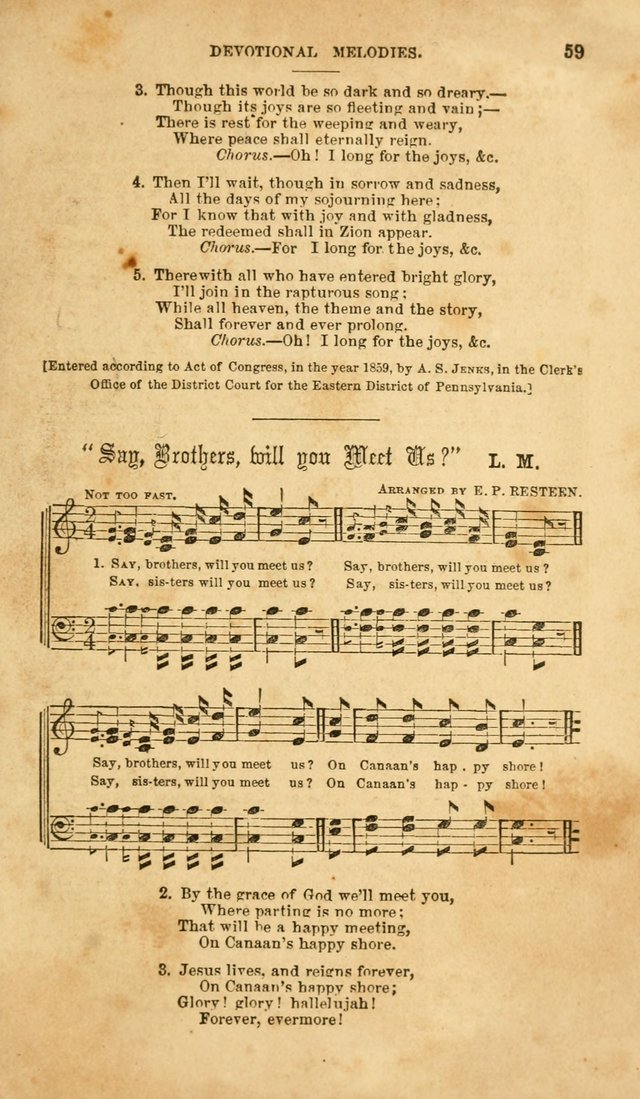 DEVOTIONAL MELODIES. 59

3. Though this world be so dark and so dreary,—
Though its joys are so fleeting and vain;—
There is rest for the weeping and weary,
Where peace shall eternally reign.
Chorus.—Oh! I long for the joys, &c.

4. Then I'll wait, though in sorrow and sadness,
All the days of my sojourning here;
For I know that with joy and with gladness,
The redeemed shall in Zion appear.
Chorus.—For I long for the joys, &c.

5. Therewith all who have entered bright glory,
I'll join in the rapturous song;
While all heaven, the theme and the story,
Shall forever and ever prolong.
Chorus.—Oh! I long for the joys, &c.

[Entered according to Act of Congress, in the year 1859, by A. S. Jenks, in the Clerk's Office of the District Court for the Eastern District of Pennsylvania.]

"Say, Brothers, will you Meet Us?" L. M.

Not too fast.

Arranged by E. P. Resteen.

1. Say, brothers, will you meet us? Say, brothers, will you meet us?
Say, sis-ters will you meet us? Say, sis-ters, will you meet us?

Say, brothers, will you meet us? On Canaan's hap - py shore!
Say, sis-ters, will you meet us? On Canaan's hap - py shore!

2. By the grace of God we'll meet you,
Where parting is no more;
That will be a happy meeting,
On Canaan's happy shore.

3. Jesus lives, and reigns forever,
On Canaan's happy shore;
Glory! glory! hallelujah!
Forever, evermore!